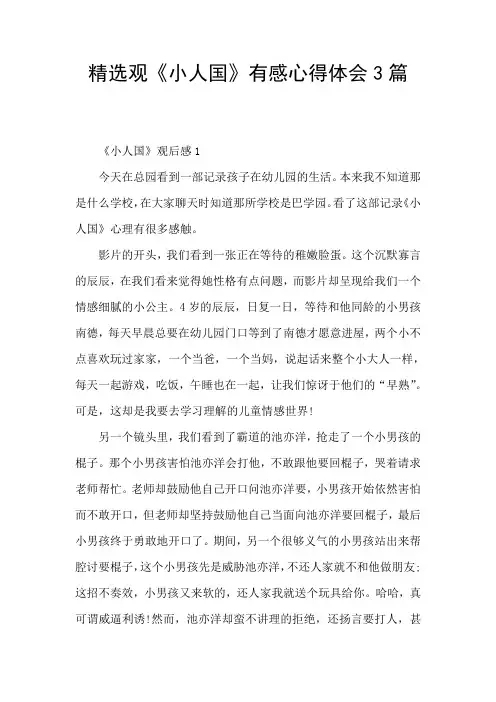 精选观《小人国》有感心得体会3篇

《小人国》观后感1

今天在总园看到一部记录孩子在幼儿园的生活。本来我不知道那是什么学校，在大家聊天时知道那所学校是巴学园。看了这部记录《小人国》心理有很多感触。

影片的开头，我们看到一张正在等待的稚嫩脸蛋。这个沉默寡言的辰辰，在我们看来觉得她性格有点问题，而影片却呈现给我们一个情感细腻的小公主。4岁的辰辰，日复一日，等待和他同龄的小男孩南德，每天早晨总要在幼儿园门口等到了南德才愿意进屋，两个小不点喜欢玩过家家，一个当爸，一个当妈，说起话来整个小大人一样，每天一起游戏，吃饭，午睡也在一起，让我们惊讶于他们的“早熟”。可是，这却是我要去学习理解的儿童情感世界！

另一个镜头里，我们看到了霸道的池亦洋，抢走了一个小男孩的棍子。那个小男孩害怕池亦洋会打他，不敢跟他要回棍子，哭着请求老师帮忙。老师却鼓励他自己开口向池亦洋要，小男孩开始依然害怕而不敢开口，但老师却坚持鼓励他自己当面向池亦洋要回棍子，最后小男孩终于勇敢地开口了。期间，另一个很够义气的小男孩站出来帮腔讨要棍子，这个小男孩先是威胁池亦洋，不还人家就不和他做朋友；这招不奏效，小男孩又来软的，还人家我就送个玩具给你。哈哈，真可谓威逼利诱！然而，池亦洋却蛮不讲理的拒绝，还扬言要打人，甚